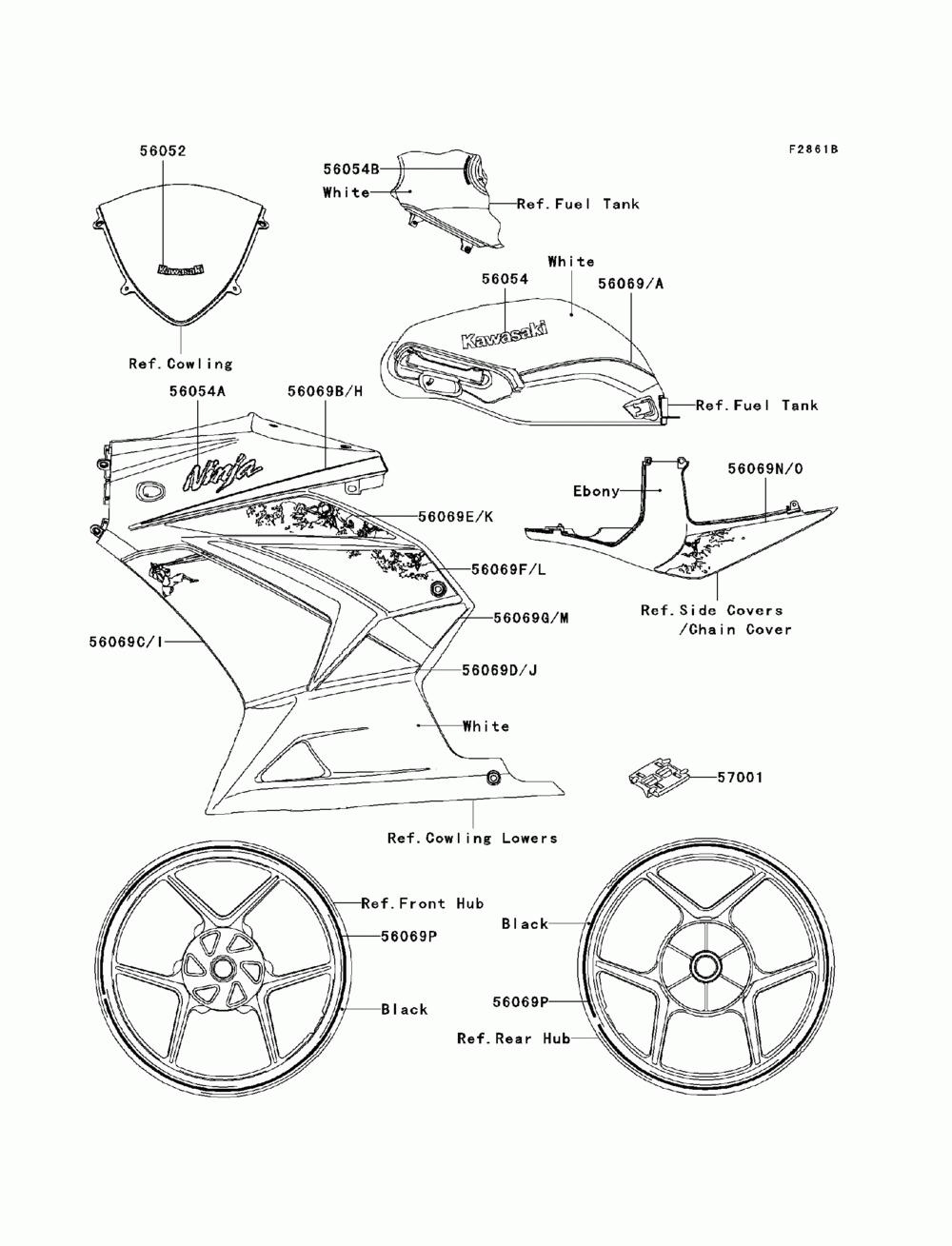 F2861B

56052

Kawasaki

Ref.Cowling

56054B

White

Ref.Fuel Tank

White

56054

56069/A

Kawasaki

Ref.Fuel Tank

56054A

56069B/H

Ninja

56069E/K

56069F/L

56069G/M

56069C/I

56069D/J

White

Ref.Cowling Lowers

Ebony

56069N/O

Ref.Side Covers /Chain Cover

57001

Ref.Front Hub

56069P

Black

Black

56069P

Ref.Rear Hub